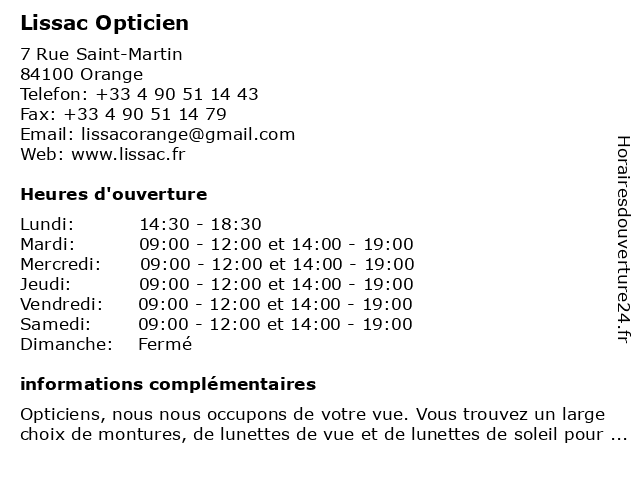 Lissac Opticien

7 Rue Saint-Martin
84100 Orange
Telefon: +33 4 90 51 14 43
Fax: +33 4 90 51 14 79
Email: lissacorange@gmail.com
Web: www.lissac.fr

Heures d'ouverture

| | |
|---|---|
| Lundi: | 14:30 - 18:30 |
| Mardi: | 09:00 - 12:00 et 14:00 - 19:00 |
| Mercredi: | 09:00 - 12:00 et 14:00 - 19:00 |
| Jeudi: | 09:00 - 12:00 et 14:00 - 19:00 |
| Vendredi: | 09:00 - 12:00 et 14:00 - 19:00 |
| Samedi: | 09:00 - 12:00 et 14:00 - 19:00 |
| Dimanche: | Fermé |

informations complémentaires

Opticiens, nous nous occupons de votre vue. Vous trouvez un large choix de montures, de lunettes de vue et de lunettes de soleil pour ...

Horairesdouverture24.fr